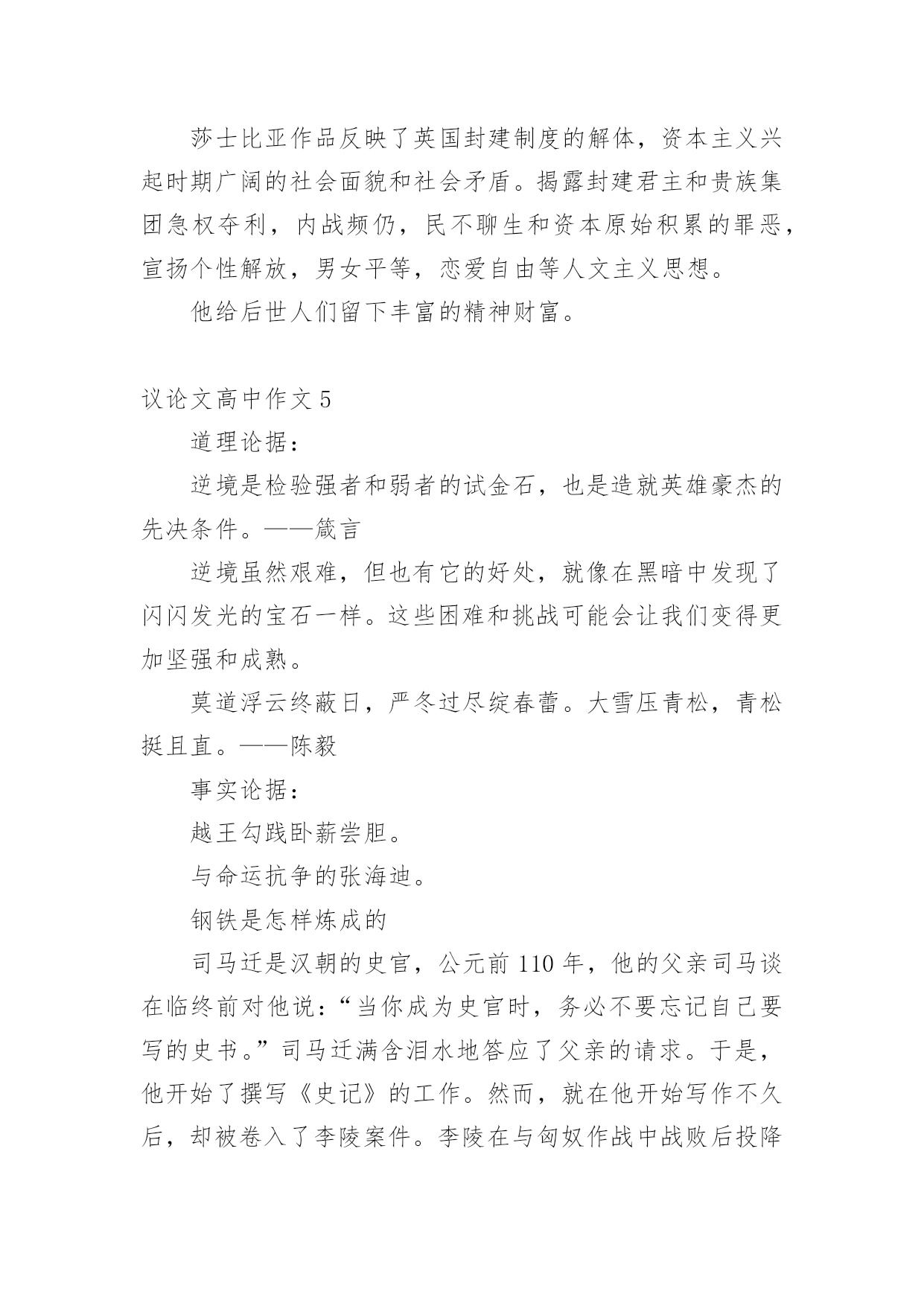 莎士比亚作品反映了英国封建制度的解体，资本主义兴起时期广阔的社会面貌和社会矛盾。揭露封建君主和贵族集团急权夺利，内战频仍，民不聊生和资本原始积累的罪恶，宣扬个性解放，男女平等，恋爱自由等人文主义思想。

他给后世人们留下丰富的精神财富。

议论文高中作文 5

道理论据：

逆境是检验强者和弱者的试金石，也是造就英雄豪杰的先决条件。——箴言

逆境虽然艰难，但也有它的好处，就像在黑暗中发现了闪闪发光的宝石一样。这些困难和挑战可能会让我们变得更加坚强和成熟。

莫道浮云终蔽日，严冬过尽绽春蕾。大雪压青松，青松挺且直。——陈毅

事实论据：

越王勾践卧薪尝胆。

与命运抗争的张海迪。

钢铁是怎样炼成的

司马迁是汉朝的史官，公元前 110 年，他的父亲司马谈在临终前对他说：“当你成为史官时，务必不要忘记自己要写的史书。”司马迁满含泪水地答应了父亲的请求。于是，他开始了撰写《史记》的工作。然而，就在他开始写作不久后，却被卷入了李陵案件。李陵在与匈奴作战中战败后投降